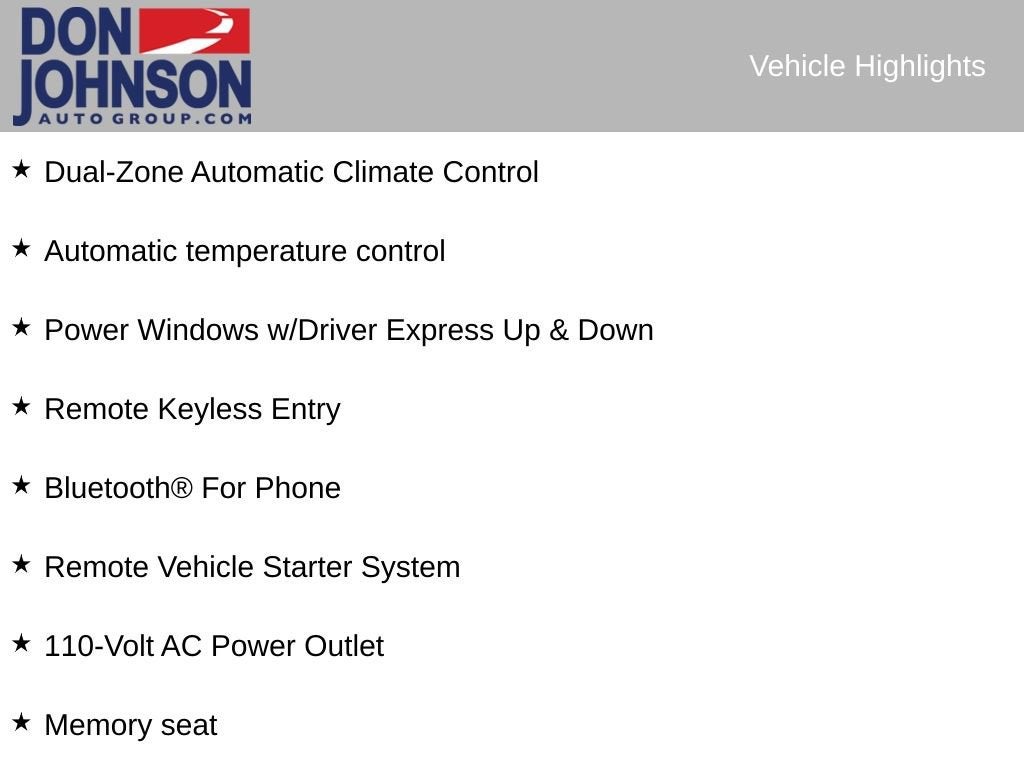 DON
JOHNSON
AUTO GROUP.COM

Vehicle Highlights

★ Dual-Zone Automatic Climate Control

★ Automatic temperature control

★ Power Windows w/Driver Express Up & Down

★ Remote Keyless Entry

★ Bluetooth® For Phone

★ Remote Vehicle Starter System

★ 110-Volt AC Power Outlet

★ Memory seat